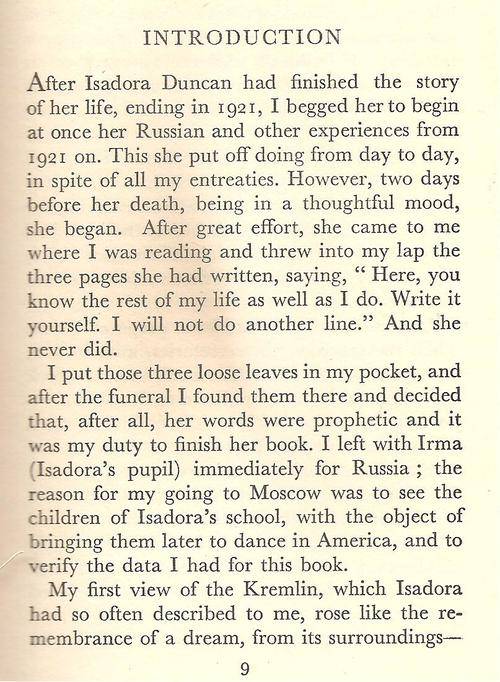 INTRODUCTION

After Isadora Duncan had finished the story of her life, ending in 1921, I begged her to begin at once her Russian and other experiences from 1921 on. This she put off doing from day to day, in spite of all my entreaties. However, two days before her death, being in a thoughtful mood, she began. After great effort, she came to me where I was reading and threw into my lap the three pages she had written, saying, " Here, you know the rest of my life as well as I do. Write it yourself. I will not do another line." And she never did.

I put those three loose leaves in my pocket, and after the funeral I found them there and decided that, after all, her words were prophetic and it was my duty to finish her book. I left with Irma (Isadora's pupil) immediately for Russia ; the reason for my going to Moscow was to see the children of Isadora's school, with the object of bringing them later to dance in America, and to verify the data I had for this book.

My first view of the Kremlin, which Isadora had so often described to me, rose like the remembrance of a dream, from its surroundings—

9